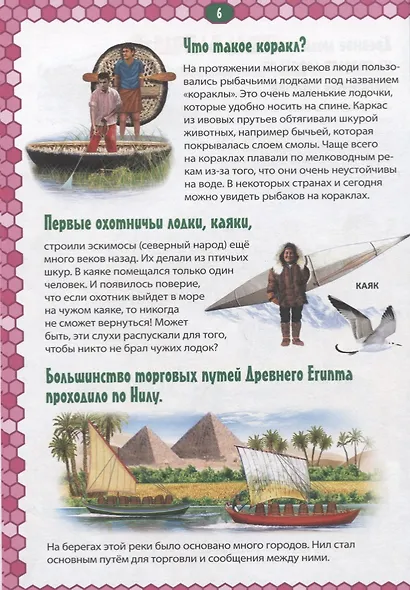 6

Что такое коракл?

На протяжении многих веков люди пользовались рыбачьими лодками под названием «кораклы». Это очень маленькие лодочки, которые удобно носить на спине. Каркас из ивовых прутьев обтягивали шкурой животных, например бычьей, которая покрывалась слоем смолы. Чаще всего на кораклах плавали по мелководным рекам из-за того, что они очень неустойчивы на воде. В некоторых странах и сегодня можно увидеть рыбаков на кораклах.

Первые охотничьи лодки, каяки,

строили эскимосы (северный народ) ещё много веков назад. Их делали из птичьих шкур. В каяке помещался только один человек. И появилось поверие, что если охотник выйдет в море на чужом каяке, то никогда не сможет вернуться! Может быть, эти слухи распускали для того, чтобы никто не брал чужих лодок?

КАЯК

Большинство торговых путей Древнего Египта проходило по Нилу.

На берегах этой реки было основано много городов. Нил стал основным путём для торговли и сообщения между ними.